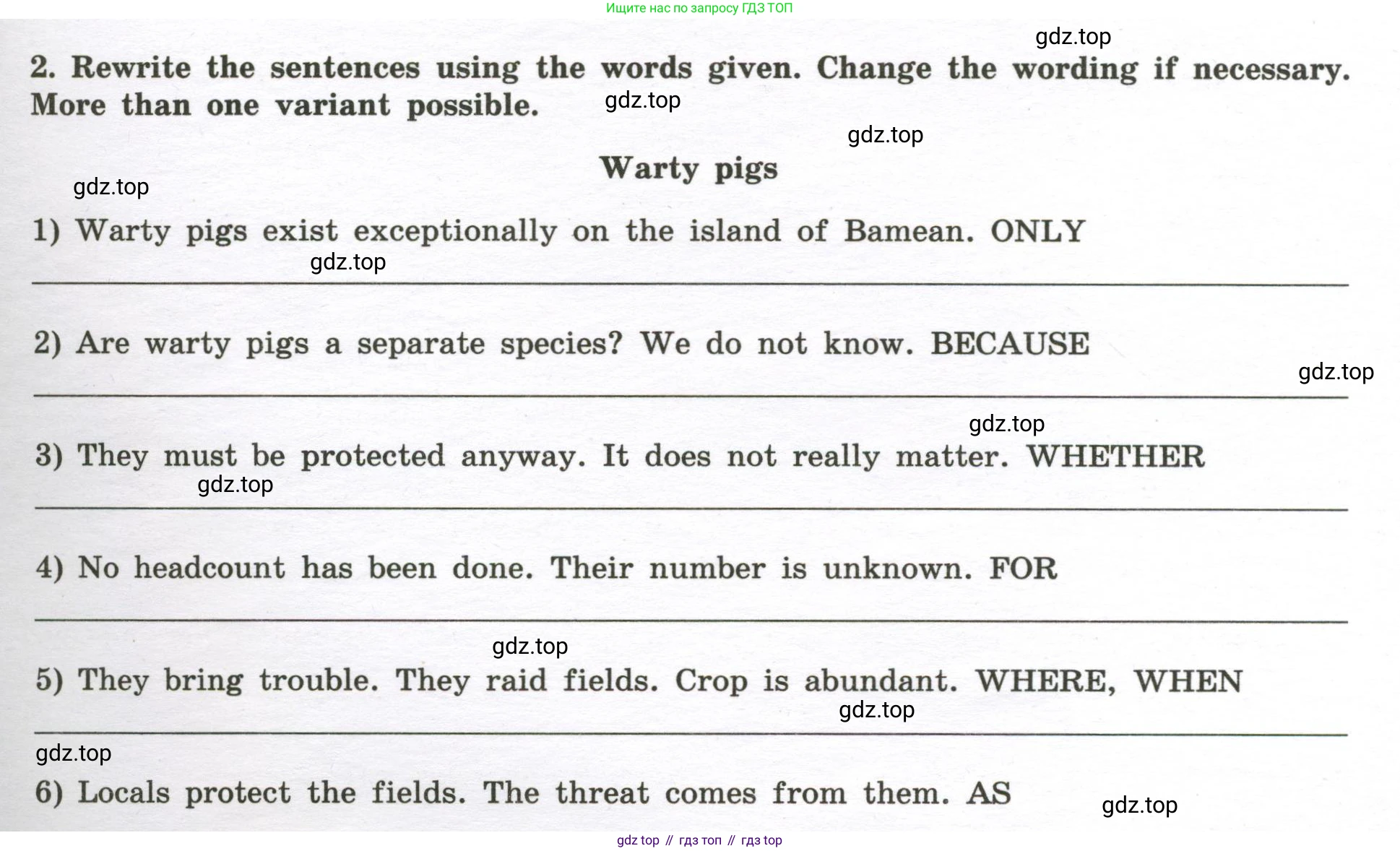 Ищите нас по запросу ГДЗ ТОП

2. Rewrite the sentences using the words given. Change the wording if necessary. More than one variant possible.

Warty pigs

1) Warty pigs exist exceptionally on the island of Bamean. ONLY

____

2) Are warty pigs a separate species? We do not know. BECAUSE

____

3) They must be protected anyway. It does not really matter. WHETHER

____

4) No headcount has been done. Their number is unknown. FOR

____

5) They bring trouble. They raid fields. Crop is abundant. WHERE, WHEN

____

6) Locals protect the fields. The threat comes from them. AS

gdz top // гдз топ // гдз top

gdz.top